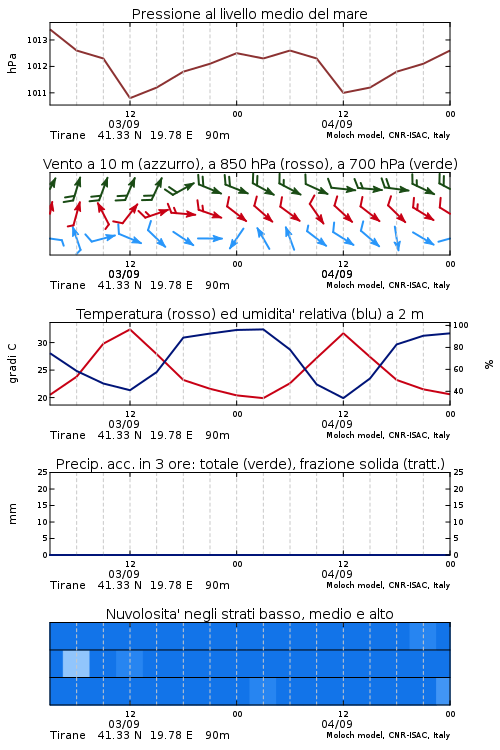 Pressione al livello medio del mare

hPa

1013
1012
1011

12
03/09
00
12
04/09
00

Tirane 41.33 N 19.78 E 90m
Moloch model, CNR-ISAC, Italy

Vento a 10 m (azzurro), a 850 hPa (rosso), a 700 hPa (verde)

12
03/09
00
12
04/09
00

Tirane 41.33 N 19.78 E 90m
Moloch model, CNR-ISAC, Italy

Temperatura (rosso) ed umidita' relativa (blu) a 2 m

gradi C

30
25
20

100
80
60
40

%

12
03/09
00
12
04/09
00

Tirane 41.33 N 19.78 E 90m
Moloch model, CNR-ISAC, Italy

Precip. acc. in 3 ore: totale (verde), frazione solida (tratt.)

mm

25
20
15
10
5
0

25
20
15
10
5
0

12
03/09
00
12
04/09
00

Tirane 41.33 N 19.78 E 90m
Moloch model, CNR-ISAC, Italy

Nuvolosita' negli strati basso, medio e alto

12
03/09
00
12
04/09
00

Tirane 41.33 N 19.78 E 90m
Moloch model, CNR-ISAC, Italy